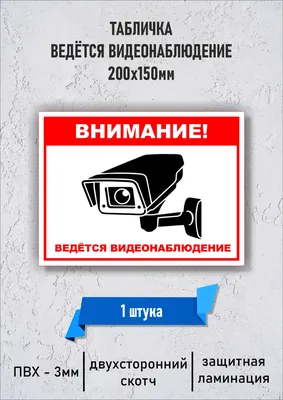 ТАБЛИЧКА
ВЕДЁТСЯ ВИДЕОНАБЛЮДЕНИЕ
200х150мм

ВНИМАНИЕ!

ВЕДЁТСЯ ВИДЕОНАБЛЮДЕНИЕ

1 штука

ПВХ - 3мм

двухсторонний скотч

защитная ламинация